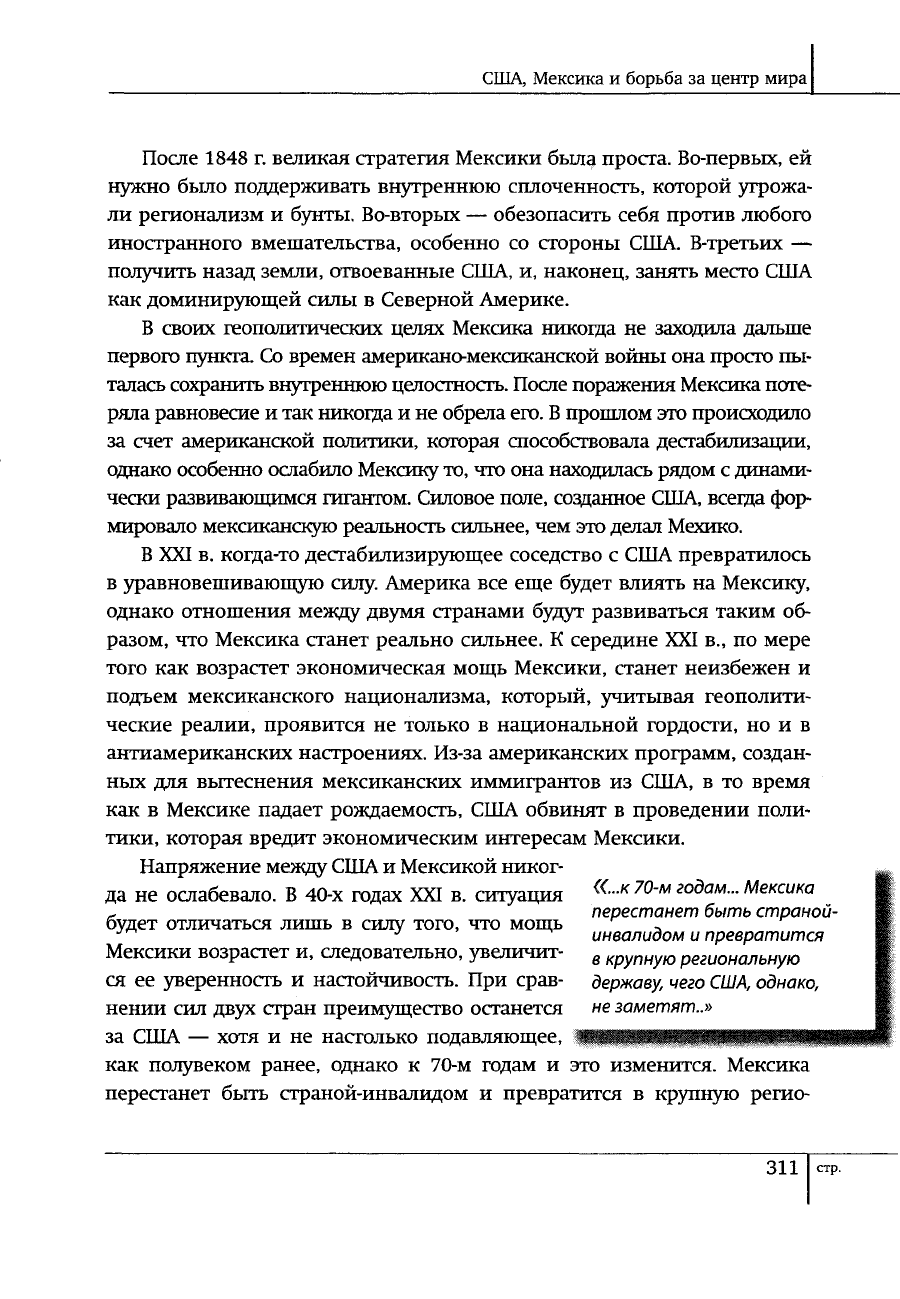 США, Мексика и борьба за центр мира

После 1848 г. великая стратегия Мексики была проста. Во-первых, ей нужно было поддерживать внутреннюю сплоченность, которой угрожали регионализм и бунты. Во-вторых — обезопасить себя против любого иностранного вмешательства, особенно со стороны США. В-третьих — получить назад земли, отвоеванные США, и, наконец, занять место США как доминирующей силы в Северной Америке.

В своих геополитических целях Мексика никогда не заходила дальше первого пункта. Со времен американо-мексиканской войны она просто пыталась сохранить внутреннюю целостность. После поражения Мексика потеряла равновесие и так никогда и не обрела его. В прошлом это происходило за счет американской политики, которая способствовала дестабилизации, однако особенно ослабило Мексику то, что она находилась рядом с динамически развивающимся гигантом. Силовое поле, созданное США, всегда формировало мексиканскую реальность сильнее, чем это делал Мехико.

В XXI в. когда-то дестабилизирующее соседство с США превратилось в уравновешивающую силу. Америка все еще будет влиять на Мексику, однако отношения между двумя странами будут развиваться таким образом, что Мексика станет реально сильнее. К середине XXI в., по мере того как возрастет экономическая мощь Мексики, станет неизбежен и подъем мексиканского национализма, который, учитывая геополитические реалии, проявится не только в национальной гордости, но и в антиамериканских настроениях. Из-за американских программ, созданных для вытеснения мексиканских иммигрантов из США, в то время как в Мексике падает рождаемость, США обвинят в проведении политики, которая вредит экономическим интересам Мексики.

Напряжение между США и Мексикой никогда не ослабевало. В 40-х годах XXI в. ситуация будет отличаться лишь в силу того, что мощь Мексики возрастет и, следовательно, увеличится ее уверенность и настойчивость. При сравнении сил двух стран преимущество останется за США — хотя и не настолько подавляющее, как полувеком ранее, однако к 70-м годам и это изменится. Мексика перестанет быть страной-инвалидом и превратится в крупную регио-

«...к 70-м годам... Мексика перестанет быть страной-инвалидом и превратится в крупную региональную державу, чего США, однако, не заметят..»

311 стр.